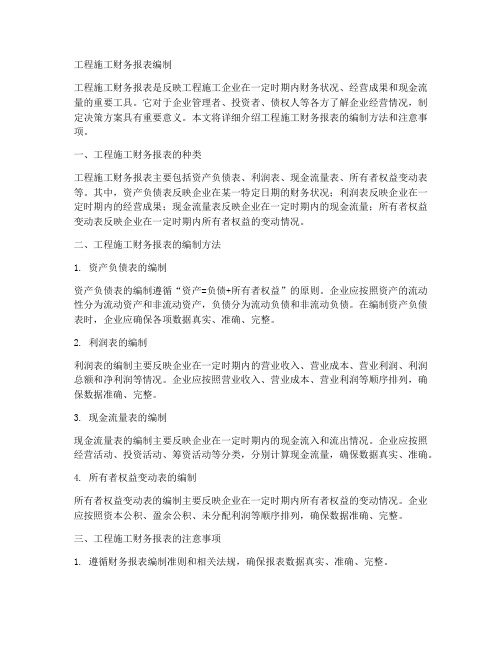 工程施工财务报表编制

工程施工财务报表是反映工程施工企业在一定时期内财务状况、经营成果和现金流量的重要工具。它对于企业管理者、投资者、债权人等各方了解企业经营情况，制定决策方案具有重要意义。本文将详细介绍工程施工财务报表的编制方法和注意事项。

一、工程施工财务报表的种类

工程施工财务报表主要包括资产负债表、利润表、现金流量表、所有者权益变动表等。其中，资产负债表反映企业在某一特定日期的财务状况；利润表反映企业在一定时期内的经营成果；现金流量表反映企业在一定时期内的现金流量；所有者权益变动表反映企业在一定时期内所有者权益的变动情况。

二、工程施工财务报表的编制方法

1. 资产负债表的编制

资产负债表的编制遵循“资产=负债+所有者权益”的原则。企业应按照资产的流动性分为流动资产和非流动资产，负债分为流动负债和非流动负债。在编制资产负债表时，企业应确保各项数据真实、准确、完整。

2. 利润表的编制

利润表的编制主要反映企业在一定时期内的营业收入、营业成本、营业利润、利润总额和净利润等情况。企业应按照营业收入、营业成本、营业利润等顺序排列，确保数据准确、完整。

3. 现金流量表的编制

现金流量表的编制主要反映企业在一定时期内的现金流入和流出情况。企业应按照经营活动、投资活动、筹资活动等分类，分别计算现金流量，确保数据真实、准确。

4. 所有者权益变动表的编制

所有者权益变动表的编制主要反映企业在一定时期内所有者权益的变动情况。企业应按照资本公积、盈余公积、未分配利润等顺序排列，确保数据准确、完整。

三、工程施工财务报表的注意事项

1. 遵循财务报表编制准则和相关法规，确保报表数据真实、准确、完整。